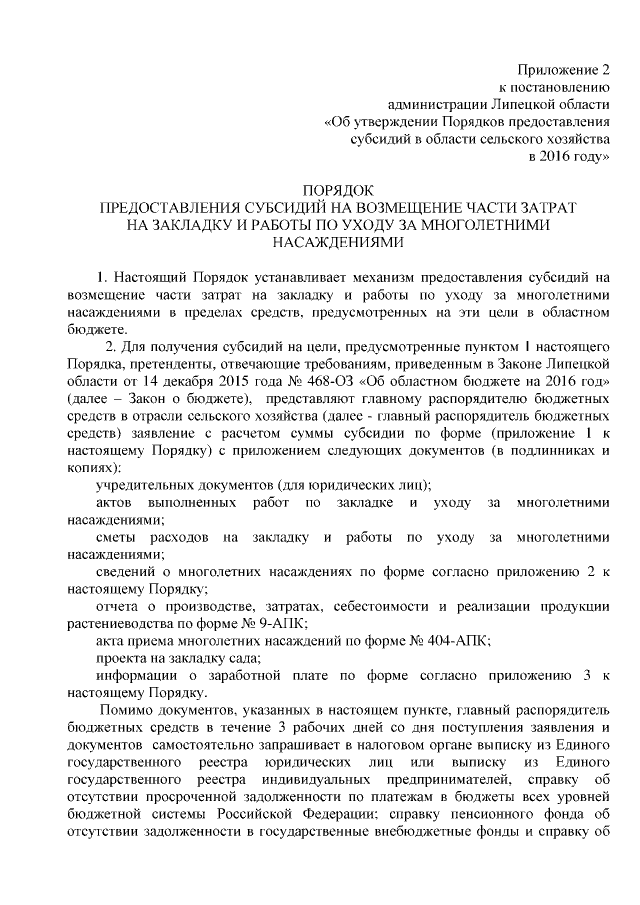 Приложение 2
к постановлению
администрации Липецкой области
«Об утверждении Порядков предоставления
субсидий в области сельского хозяйства
в 2016 году»

ПОРЯДОК
ПРЕДОСТАВЛЕНИЯ СУБСИДИЙ НА ВОЗМЕЩЕНИЕ ЧАСТИ ЗАТРАТ
НА ЗАКЛАДКУ И РАБОТЫ ПО УХОДУ ЗА МНОГОЛЕТНИМИ
НАСАЖДЕНИЯМИ

1. Настоящий Порядок устанавливает механизм предоставления субсидий на возмещение части затрат на закладку и работы по уходу за многолетними насаждениями в пределах средств, предусмотренных на эти цели в областном бюджете.

2. Для получения субсидий на цели, предусмотренные пунктом 1 настоящего Порядка, претенденты, отвечающие требованиям, приведенным в Законе Липецкой области от 14 декабря 2015 года № 468-ОЗ «Об областном бюджете на 2016 год» (далее – Закон о бюджете), представляют главному распорядителю бюджетных средств в отрасли сельского хозяйства (далее - главный распорядитель бюджетных средств) заявление с расчетом суммы субсидии по форме (приложение 1 к настоящему Порядку) с приложением следующих документов (в подлинниках и копиях):

учредительных документов (для юридических лиц);

актов выполненных работ по закладке и уходу за многолетними насаждениями;

сметы расходов на закладку и работы по уходу за многолетними насаждениями;

сведений о многолетних насаждениях по форме согласно приложению 2 к настоящему Порядку;

отчета о производстве, затратах, себестоимости и реализации продукции растениеводства по форме № 9-АПК;

акта приема многолетних насаждений по форме № 404-АПК;

проекта на закладку сада;

информации о заработной плате по форме согласно приложению 3 к настоящему Порядку.

Помимо документов, указанных в настоящем пункте, главный распорядитель бюджетных средств в течение 3 рабочих дней со дня поступления заявления и документов самостоятельно запрашивает в налоговом органе выписку из Единого государственного реестра юридических лиц или выписку из Единого государственного реестра индивидуальных предпринимателей, справку об отсутствии просроченной задолженности по платежам в бюджеты всех уровней бюджетной системы Российской Федерации; справку пенсионного фонда об отсутствии задолженности в государственные внебюджетные фонды и справку об